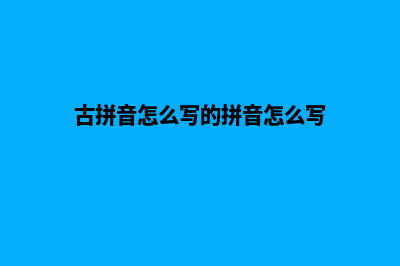 古拼音怎么写的拼音怎么写